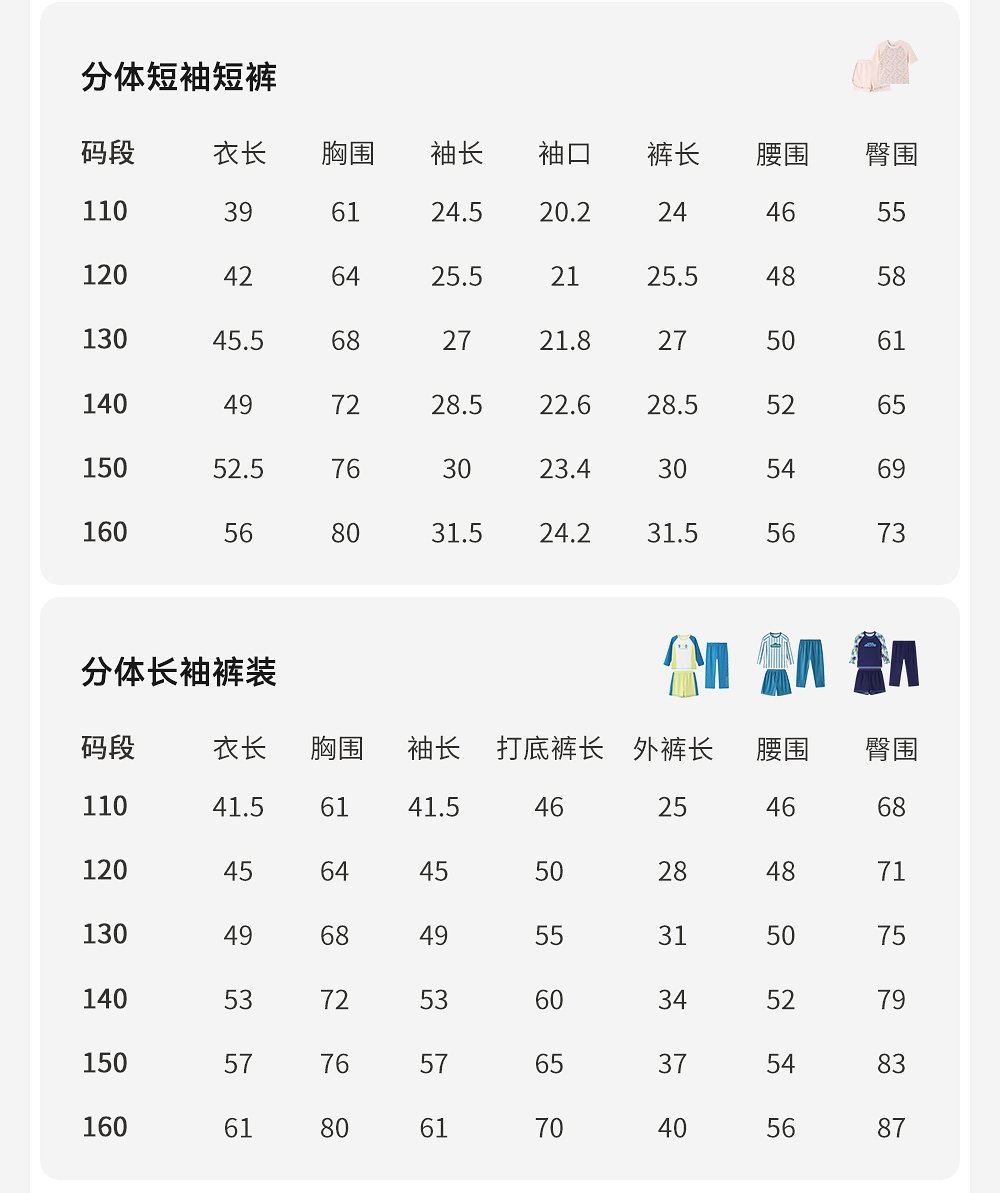 分体短袖短裤

| 码段 | 衣长 | 胸围 | 袖长 | 袖口 | 裤长 | 腰围 | 臀围 |
|---|---|---|---|---|---|---|---|
| 110 | 39 | 61 | 24.5 | 20.2 | 24 | 46 | 55 |
| 120 | 42 | 64 | 25.5 | 21 | 25.5 | 48 | 58 |
| 130 | 45.5 | 68 | 27 | 21.8 | 27 | 50 | 61 |
| 140 | 49 | 72 | 28.5 | 22.6 | 28.5 | 52 | 65 |
| 150 | 52.5 | 76 | 30 | 23.4 | 30 | 54 | 69 |
| 160 | 56 | 80 | 31.5 | 24.2 | 31.5 | 56 | 73 |

分体长袖裤装

| 码段 | 衣长 | 胸围 | 袖长 | 打底裤长 | 外裤长 | 腰围 | 臀围 |
|---|---|---|---|---|---|---|---|
| 110 | 41.5 | 61 | 41.5 | 46 | 25 | 46 | 68 |
| 120 | 45 | 64 | 45 | 50 | 28 | 48 | 71 |
| 130 | 49 | 68 | 49 | 55 | 31 | 50 | 75 |
| 140 | 53 | 72 | 53 | 60 | 34 | 52 | 79 |
| 150 | 57 | 76 | 57 | 65 | 37 | 54 | 83 |
| 160 | 61 | 80 | 61 | 70 | 40 | 56 | 87 |